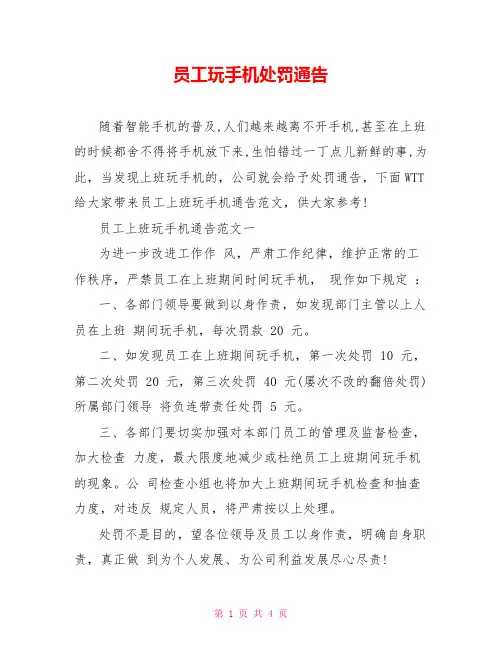 员工玩手机处罚通告

随着智能手机的普及,人们越来越离不开手机,甚至在上班的时候都舍不得将手机放下来,生怕错过一丁点儿新鲜的事,为此，当发现上班玩手机的，公司就会给予处罚通告，下面WTT给大家带来员工上班玩手机通告范文，供大家参考!

员工上班玩手机通告范文一

为进一步改进工作作 风，严肃工作纪律，维护正常的工作秩序，严禁员工在上班期间时间玩手机， 现作如下规定 ：

一、各部门领导要做到以身作责，如发现部门主管以上人员在上班 期间玩手机，每次罚款 20 元。

二、如发现员工在上班期间玩手机，第一次处罚 10 元，第二次处罚 20 元，第三次处罚 40 元(屡次不改的翻倍处罚)所属部门领导 将负连带责任处罚 5 元。

三、各部门要切实加强对本部门员工的管理及监督检查，加大检查 力度，最大限度地减少或杜绝员工上班期间玩手机的现象。公 司检查小组也将加大上班期间玩手机检查和抽查力度，对违反 规定人员，将严肃按以上处理。

处罚不是目的，望各位领导及员工以身作责，明确自身职责，真正做 到为个人发展、为公司利益发展尽心尽责!

第 1 页 共 4 页